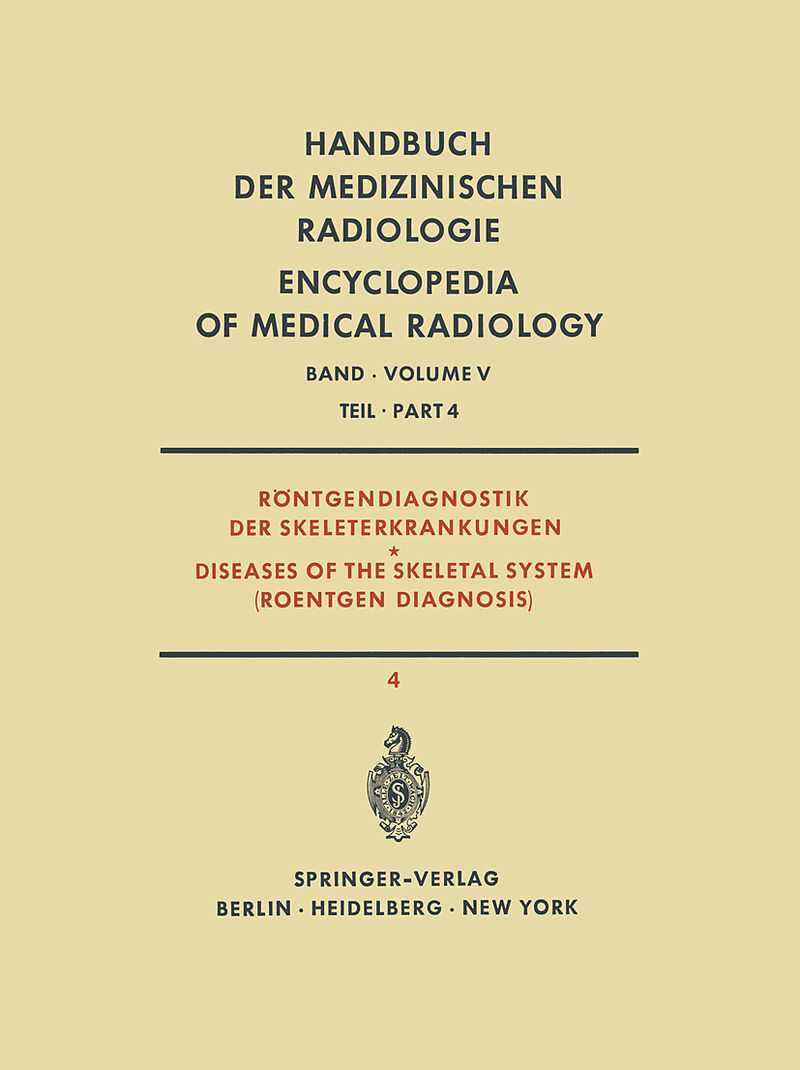 HANDBUCH
DER MEDIZINISCHEN
RADIOLOGIE
ENCYCLOPEDIA
OF MEDICAL RADIOLOGY

BAND · VOLUME V
TEIL · PART 4

RÖNTGENDIAGNOSTIK
DER SKELETERKRANKUNGEN
*
DISEASES OF THE SKELETAL SYSTEM
(ROENTGEN DIAGNOSIS)

4

SPRINGER-VERLAG
BERLIN · HEIDELBERG · NEW YORK